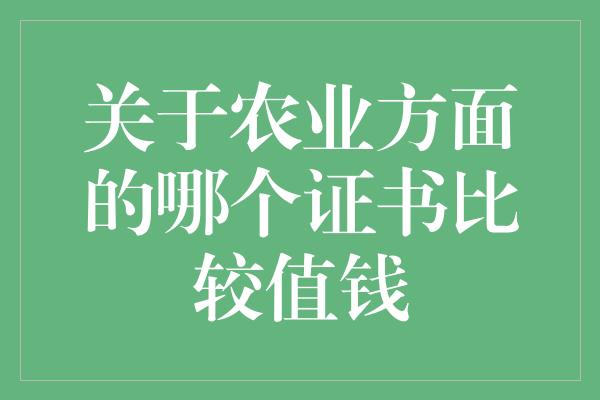 关于农业方面的哪个证书比较值钱